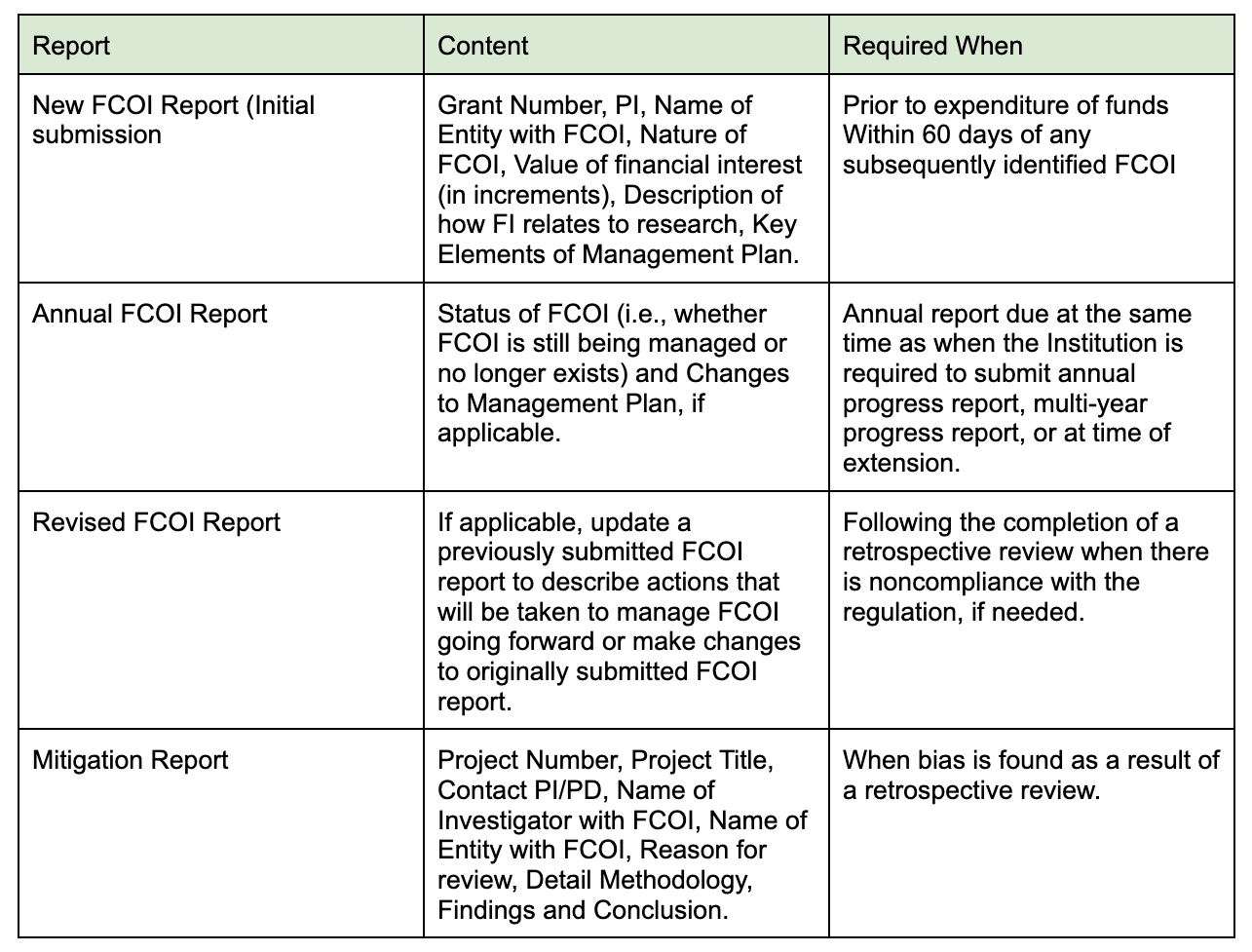 | Report | Content | Required When |
|---|---|---|
| New FCOI Report (Initial submission | Grant Number, PI, Name of Entity with FCOI, Nature of FCOI, Value of financial interest (in increments), Description of how FI relates to research, Key Elements of Management Plan. | Prior to expenditure of funds Within 60 days of any subsequently identified FCOI |
| Annual FCOI Report | Status of FCOI (i.e., whether FCOI is still being managed or no longer exists) and Changes to Management Plan, if applicable. | Annual report due at the same time as when the Institution is required to submit annual progress report, multi-year progress report, or at time of extension. |
| Revised FCOI Report | If applicable, update a previously submitted FCOI report to describe actions that will be taken to manage FCOI going forward or make changes to originally submitted FCOI report. | Following the completion of a retrospective review when there is noncompliance with the regulation, if needed. |
| Mitigation Report | Project Number, Project Title, Contact PI/PD, Name of Investigator with FCOI, Name of Entity with FCOI, Reason for review, Detail Methodology, Findings and Conclusion. | When bias is found as a result of a retrospective review. |